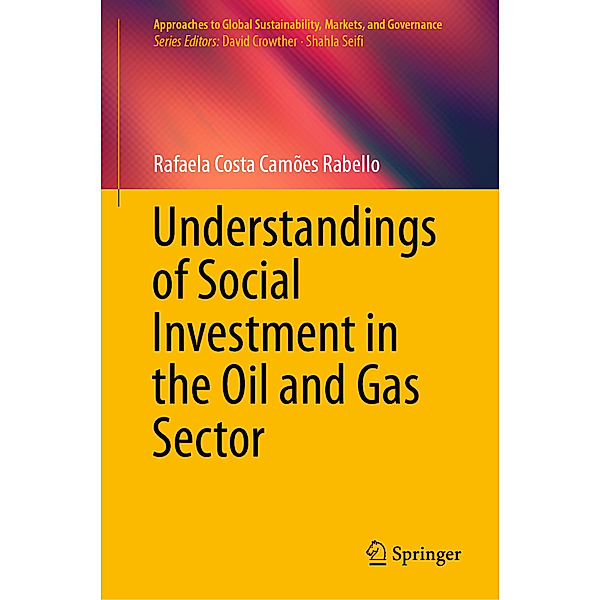 Approaches to Global Sustainability, Markets, and Governance
Series Editors: David Crowther · Shahla Seifi

Rafaela Costa Camões Rabello

Understandings of Social Investment in the Oil and Gas Sector

Springer